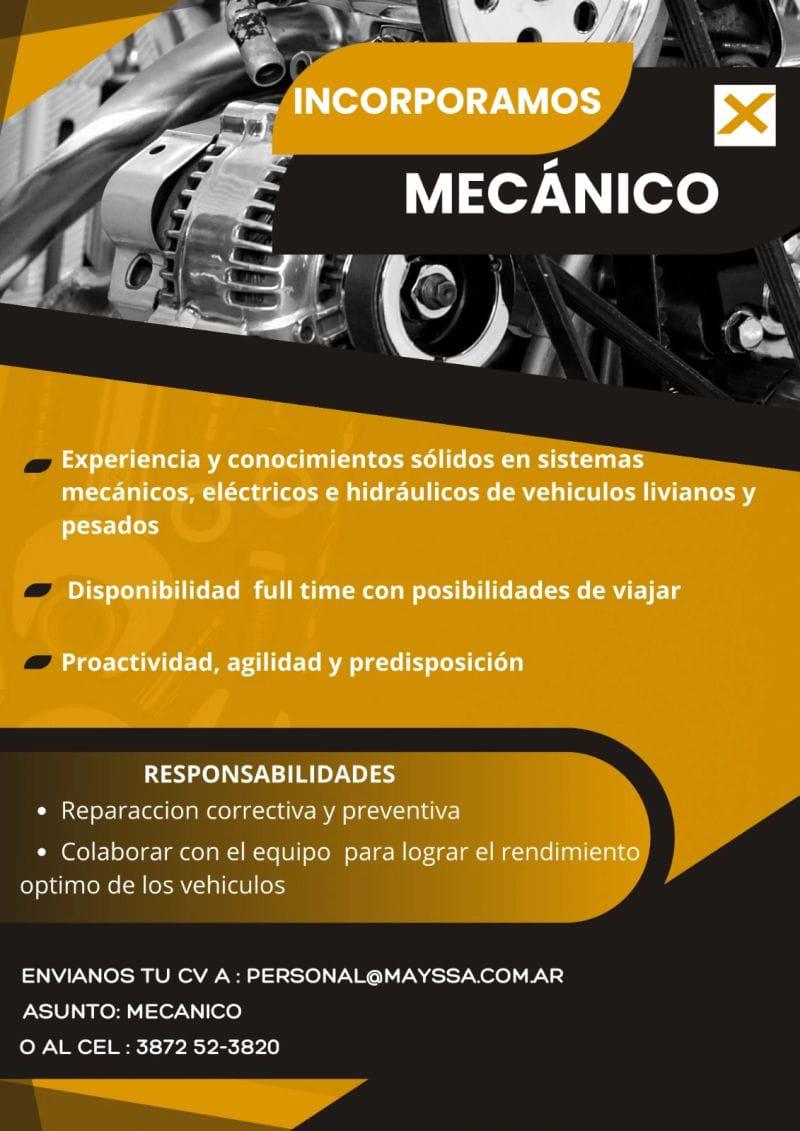 INCORPORAMOS

MECÁNICO

Experiencia y conocimientos sólidos en sistemas mecánicos, eléctricos e hidráulicos de vehiculos livianos y pesados

Disponibilidad full time con posibilidades de viajar

Proactividad, agilidad y predisposición

RESPONSABILIDADES
• Reparaccion correctiva y preventiva
• Colaborar con el equipo para lograr el rendimiento optimo de los vehiculos

ENVIANOS TU CV A : PERSONAL@MAYSSA.COM.AR
ASUNTO: MECANICO
O AL CEL : 3872 52-3820